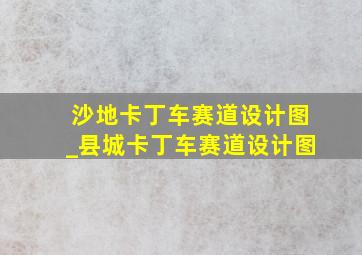 沙地卡丁车赛道设计图_县城卡丁车赛道设计图